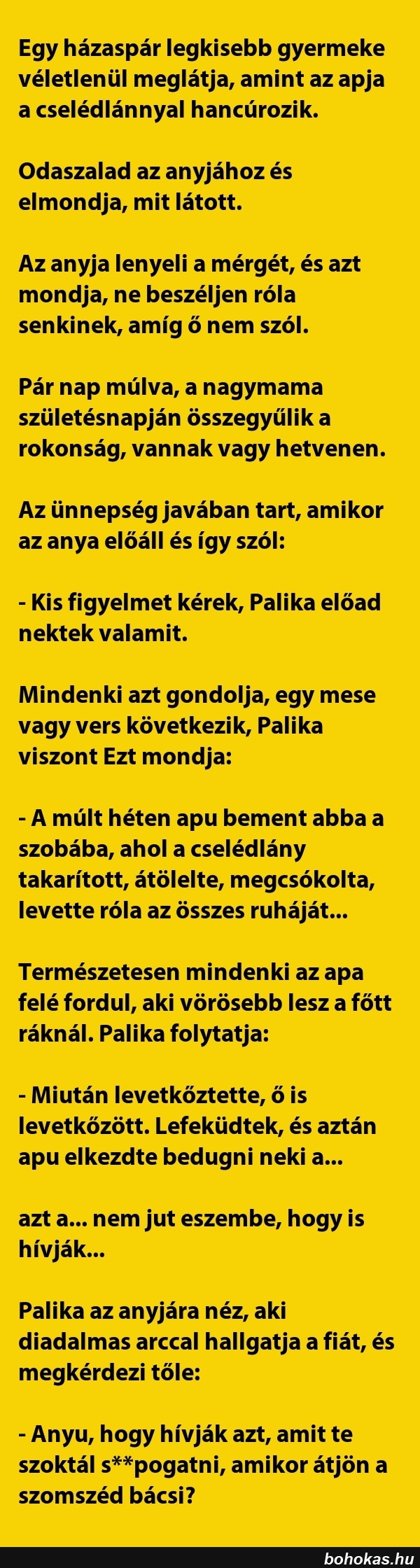 Egy házaspár legkisebb gyermeke véletlenül meglátja, amint az apja a cselédlánnyal hancúrozik.

Odaszalad az anyjához és elmondja, mit látott.

Az anyja lenyeli a mérgét, és azt mondja, ne beszéljen róla senkinek, amíg ő nem szól.

Pár nap múlva, a nagymama születésnapján összegyűlik a rokonság, vannak vagy hetvenen.

Az ünnepség javában tart, amikor az anya előáll és így szól:

- Kis figyelmet kérek, Palika előad nektek valamit.

Mindenki azt gondolja, egy mese vagy vers következik, Palika viszont Ezt mondja:

- A múlt héten apu bement abba a szobába, ahol a cselédlány takarított, átölelte, megcsókolta, levette róla az összes ruháját...

Természetesen mindenki az apa felé fordul, aki vörösebb lesz a főtt ráknál. Palika folytatja:

- Miután levetkőztette, ő is levetkőzött. Lefeküdtek, és aztán apu elkezdte bedugni neki a...

azt a... nem jut eszembe, hogy is hívják...

Palika az anyjára néz, aki diadalmas arccal hallgatja a fiát, és megkérdezi tőle:

- Anyu, hogy hívják azt, amit te szoktál s**pogatni, amikor átjön a szomszéd bácsi?

bohokas.hu